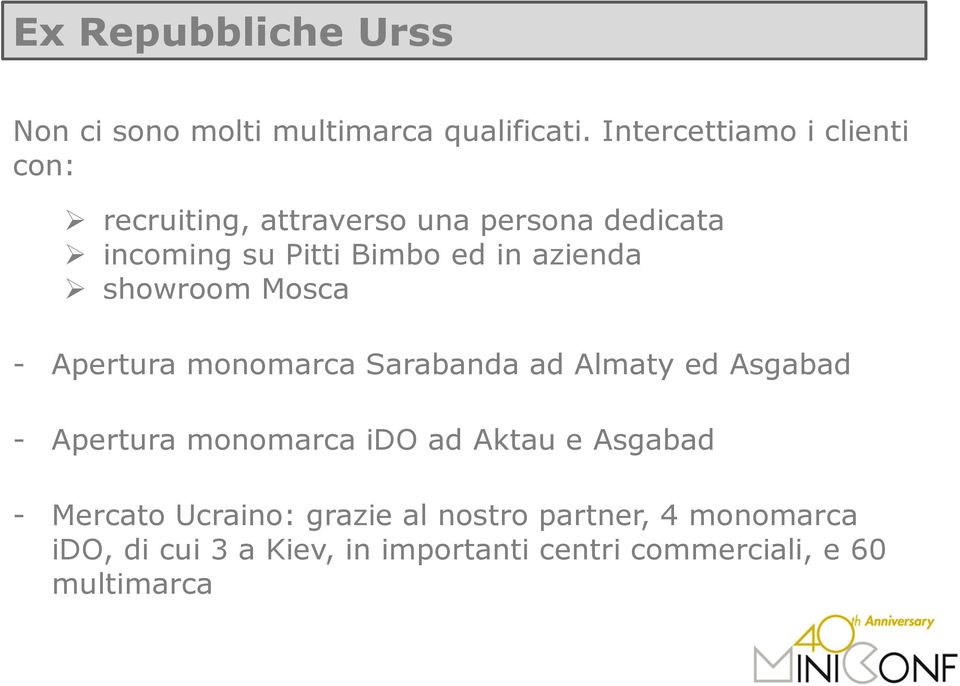 Ex Repubbliche Urss

Non ci sono molti multimarca qualificati. Intercettiamo i clienti con:

➢ recruiting, attraverso una persona dedicata
➢ incoming su Pitti Bimbo ed in azienda
➢ showroom Mosca

- Apertura monomarca Sarabanda ad Almaty ed Asgabad

- Apertura monomarca iDO ad Aktau e Asgabad

- Mercato Ucraino: grazie al nostro partner, 4 monomarca iDO, di cui 3 a Kiev, in importanti centri commerciali, e 60 multimarca

40th Anniversary
MINICONF